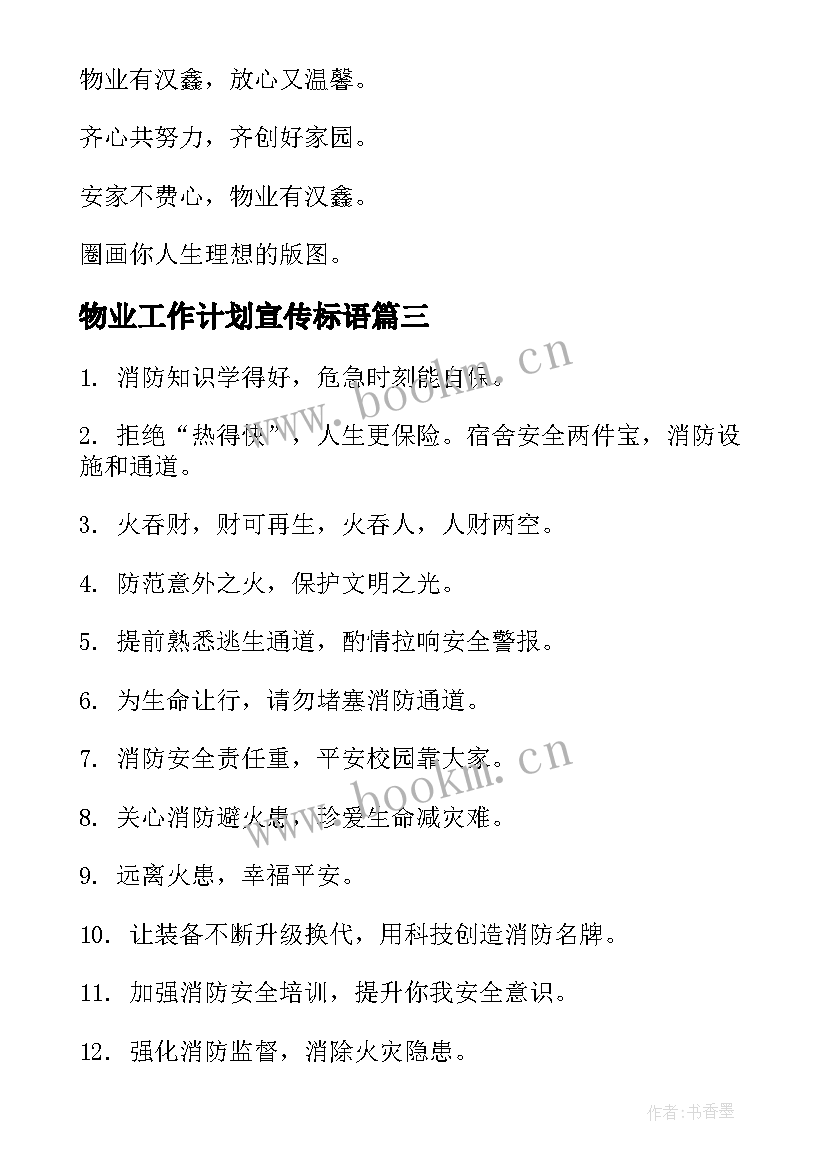 物业有汉鑫，放心又温馨。

齐心共努力，齐创好家园。

安家不费心，物业有汉鑫。

圈画你人生理想的版图。

物业工作计划宣传标语篇三

1. 消防知识学得好，危急时刻能自保。

2. 拒绝“热得快”，人生更保险。宿舍安全两件宝，消防设施和通道。

3. 火吞财，财可再生，火吞人，人财两空。

4. 防范意外之火，保护文明之光。

5. 提前熟悉逃生通道，酌情拉响安全警报。

6. 为生命让行，请勿堵塞消防通道。

7. 消防安全责任重，平安校园靠大家。

8. 关心消防避火患，珍爱生命减灾难。

9. 远离火患，幸福平安。

10. 让装备不断升级换代，用科技创造消防名牌。

11. 加强消防安全培训，提升你我安全意识。

12. 强化消防监督，消除火灾隐患。

www.bookm.cn

www.bookm.cn

作者:书香墨